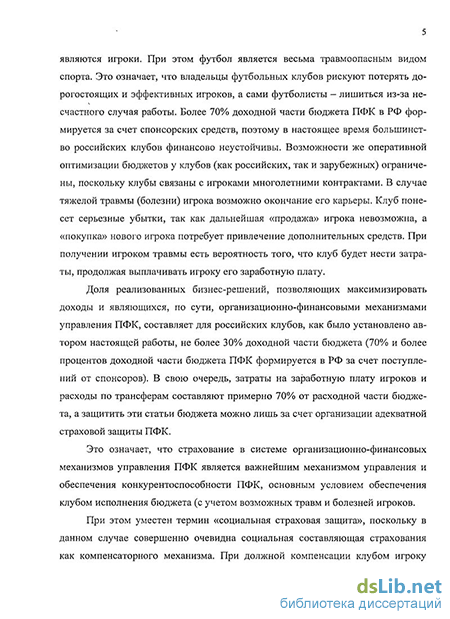 5

являются игроки. При этом футбол является весьма травмоопасным видом спорта. Это означает, что владельцы футбольных клубов рискуют потерять дорогостоящих и эффективных игроков, а сами футболисты – лишиться из-за несчастного случая работы. Более 70% доходной части бюджета ПФК в РФ формируется за счет спонсорских средств, поэтому в настоящее время большинство российских клубов финансово неустойчивы. Возможности же оперативной оптимизации бюджетов у клубов (как российских, так и зарубежных) ограничены, поскольку клубы связаны с игроками многолетними контрактами. В случае тяжелой травмы (болезни) игрока возможно окончание его карьеры. Клуб понесет серьезные убытки, так как дальнейшая «продажа» игрока невозможна, а «покупка» нового игрока потребует привлечение дополнительных средств. При получении игроком травмы есть вероятность того, что клуб будет нести затраты, продолжая выплачивать игроку его заработную плату.

Доля реализованных бизнес-решений, позволяющих максимизировать доходы и являющихся, по сути, организационно-финансовыми механизмами управления ПФК, составляет для российских клубов, как было установлено автором настоящей работы, не более 30% доходной части бюджета (70% и более процентов доходной части бюджета ПФК формируется в РФ за счет поступлений от спонсоров). В свою очередь, затраты на заработную плату игроков и расходы по трансферам составляют примерно 70% от расходной части бюджета, а защитить эти статьи бюджета можно лишь за счет организации адекватной страховой защиты ПФК.

Это означает, что страхование в системе организационно-финансовых механизмов управления ПФК является важнейшим механизмом управления и обеспечения конкурентоспособности ПФК, основным условием обеспечения клубом исполнения бюджета (с учетом возможных травм и болезней игроков.

При этом уместен термин «социальная страховая защита», поскольку в данном случае совершенно очевидна социальная составляющая страхования как компенсаторного механизма. При должной компенсации клубом игроку

dsLib.net
библиотека диссертаций